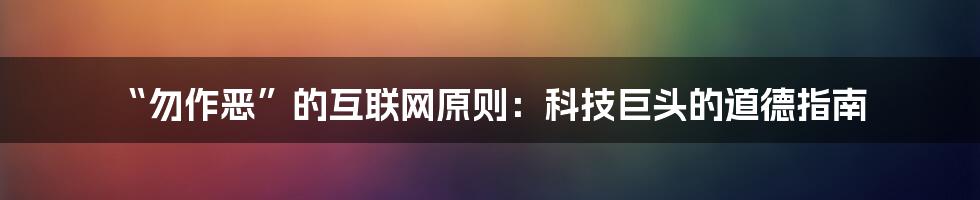 “勿作恶”的互联网原则：科技巨头的道德指南